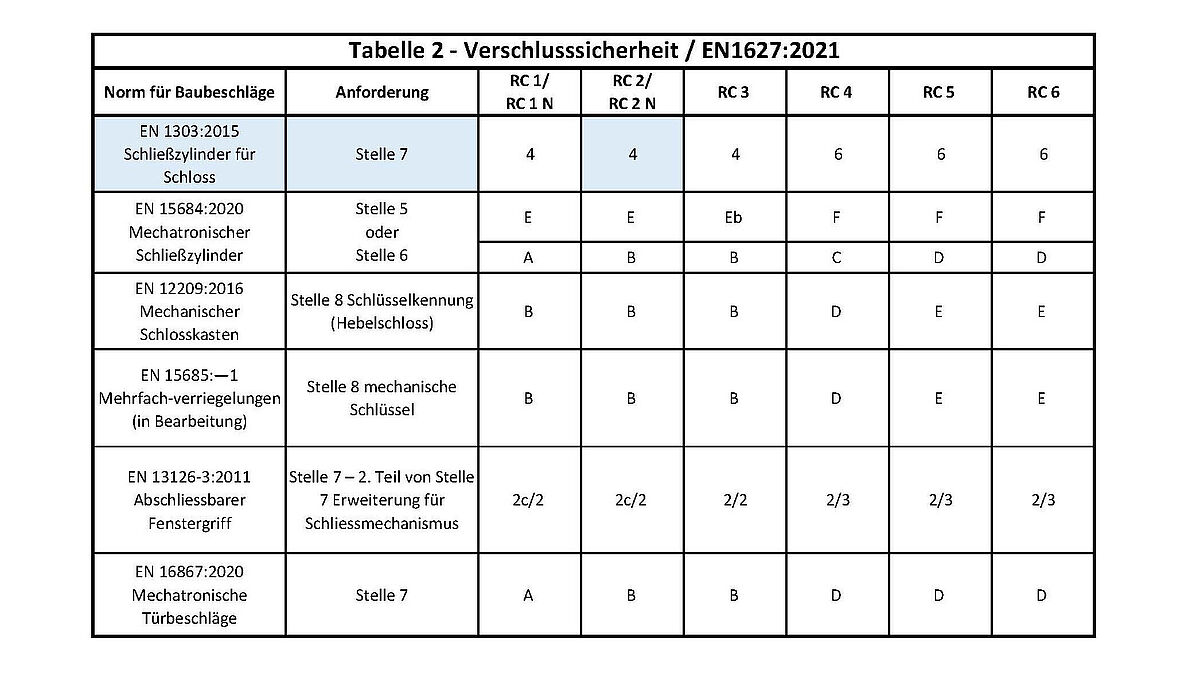 Tabelle 2 - Verschlusssicherheit / EN1627:2021

| Norm für Baubeschläge | Anforderung | RC 1/ RC 1 N | RC 2/ RC 2 N | RC 3 | RC 4 | RC 5 | RC 6 |
|---|---|---|---|---|---|---|---|
| EN 1303:2015 Schließzylinder für Schloss | Stelle 7 | 4 | 4 | 4 | 6 | 6 | 6 |
| EN 15684:2020 Mechatronischer Schließzylinder | Stelle 5 oder Stelle 6 | E | E | Eb | F | F | F |
| | | A | B | B | C | D | D |
| EN 12209:2016 Mechanischer Schlosskasten | Stelle 8 Schlüsselkennung (Hebelschloss) | B | B | B | D | E | E |
| EN 15685:—1 Mehrfach-verriegelungen (in Bearbeitung) | Stelle 8 mechanische Schlüssel | B | B | B | D | E | E |
| EN 13126-3:2011 Abschliessbarer Fenstergriff | Stelle 7 – 2. Teil von Stelle 7 Erweiterung für Schliessmechanismus | 2c/2 | 2c/2 | 2/2 | 2/3 | 2/3 | 2/3 |
| EN 16867:2020 Mechatronische Türbeschläge | Stelle 7 | A | B | B | D | D | D |